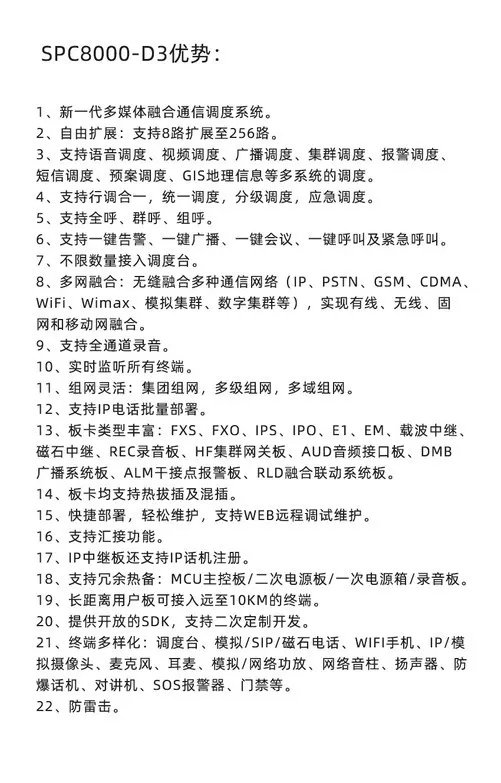 SPC8000-D3优势：

1、新一代多媒体融合通信调度系统。
2、自由扩展：支持8路扩展至256路。
3、支持语音调度、视频调度、广播调度、集群调度、报警调度、短信调度、预案调度、GIS地理信息等多系统的调度。
4、支持行调合一，统一调度，分级调度，应急调度。
5、支持全呼、群呼、组呼。
6、支持一键告警、一键广播、一键会议、一键呼叫及紧急呼叫。
7、不限数量接入调度台。
8、多网融合：无缝融合多种通信网络（IP、PSTN、GSM、CDMA、WiFi、Wimax、模拟集群、数字集群等），实现有线、无线、固网和移动网融合。
9、支持全通道录音。
10、实时监听所有终端。
11、组网灵活：集团组网，多级组网，多域组网。
12、支持IP电话批量部署。
13、板卡类型丰富：FXS、FXO、IPS、IPO、E1、EM、载波中继、磁石中继、REC录音板、HF集群网关板、AUD音频接口板、DMB广播系统板、ALM干接点报警板、RLD融合联动系统板。
14、板卡均支持热拔插及混插。
15、快捷部署，轻松维护，支持WEB远程调试维护。
16、支持汇接功能。
17、IP中继板还支持IP话机注册。
18、支持冗余热备：MCU主控板/二次电源板/一次电源箱/录音板。
19、长距离用户板可接入远至10KM的终端。
20、提供开放的SDK，支持二次定制开发。
21、终端多样化：调度台、模拟/SIP/磁石电话、WIFI手机、IP/模拟摄像头、麦克风、耳麦、模拟/网络功放、网络音柱、扬声器、防爆话机、对讲机、SOS报警器、门禁等。
22、防雷击。